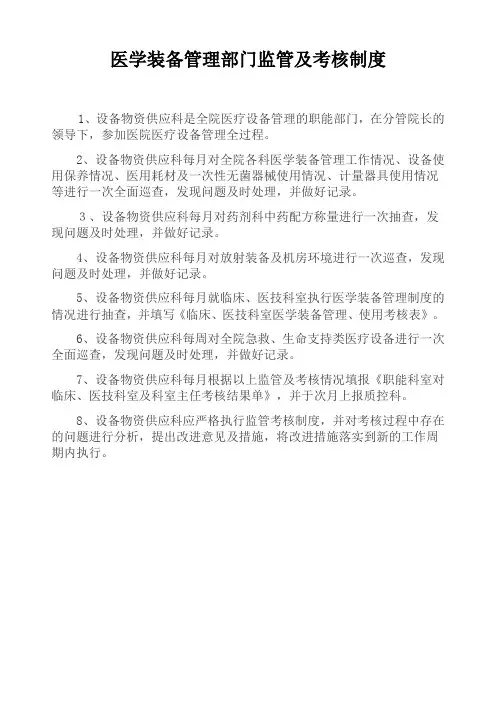 医学装备管理部门监管及考核制度

1、设备物资供应科是全院医疗设备管理的职能部门，在分管院长的领导下，参加医院医疗设备管理全过程。

2、设备物资供应科每月对全院各科医学装备管理工作情况、设备使用保养情况、医用耗材及一次性无菌器械使用情况、计量器具使用情况等进行一次全面巡查，发现问题及时处理，并做好记录。

3 、设备物资供应科每月对药剂科中药配方称量进行一次抽查，发现问题及时处理，并做好记录。

4、设备物资供应科每月对放射装备及机房环境进行一次巡查，发现问题及时处理，并做好记录。

5、设备物资供应科每月就临床、医技科室执行医学装备管理制度的情况进行抽查，并填写《临床、医技科室医学装备管理、使用考核表》。

6、设备物资供应科每周对全院急救、生命支持类医疗设备进行一次全面巡查，发现问题及时处理，并做好记录。

7、设备物资供应科每月根据以上监管及考核情况填报《职能科室对临床、医技科室及科室主任考核结果单》，并于次月上报质控科。

8、设备物资供应科应严格执行监管考核制度，并对考核过程中存在的问题进行分析，提出改进意见及措施，将改进措施落实到新的工作周期内执行。